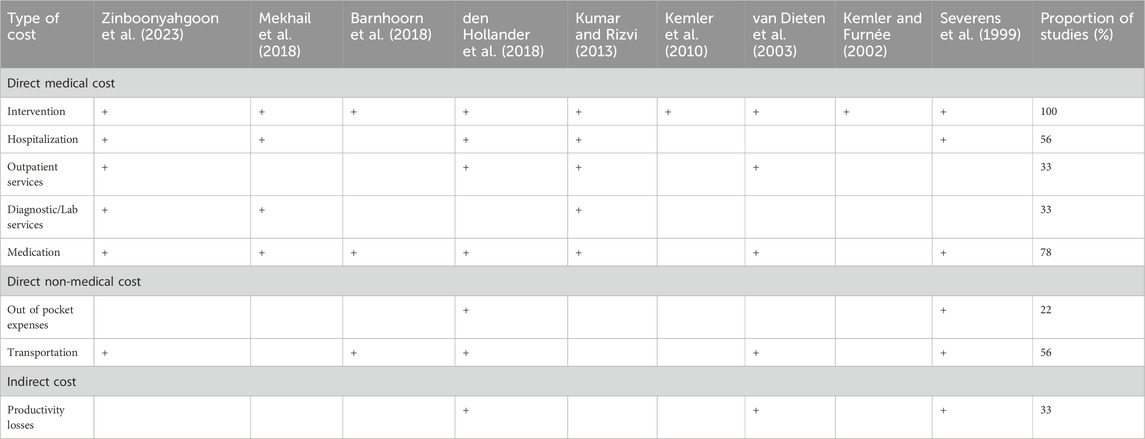 | Type of cost | Zinboonyahgoon et al. (2023) | Mekhail et al. (2018) | Barnhoorn et al. (2018) | den Hollander et al. (2018) | Kumar and Rizvi (2013) | Kemler et al. (2010) | van Dieten et al. (2003) | Kemler and Furnée (2002) | Severens et al. (1999) | Proportion of studies (%) |
|---|---|---|---|---|---|---|---|---|---|---|
| Direct medical cost | | | | | | | | | | |
| Intervention | + | + | + | + | + | + | + | + | + | 100 |
| Hospitalization | + | + | | + | + | | | | + | 56 |
| Outpatient services | + | | | + | + | | + | | | 33 |
| Diagnostic/Lab services | + | + | | | + | | | | | 33 |
| Medication | + | + | + | + | + | | + | | + | 78 |
| Direct non-medical cost | | | | | | | | | | |
| Out of pocket expenses | | | | + | | | | | + | 22 |
| Transportation | + | | + | + | | | + | | + | 56 |
| Indirect cost | | | | | | | | | | |
| Productivity losses | | | | + | | | + | | + | 33 |